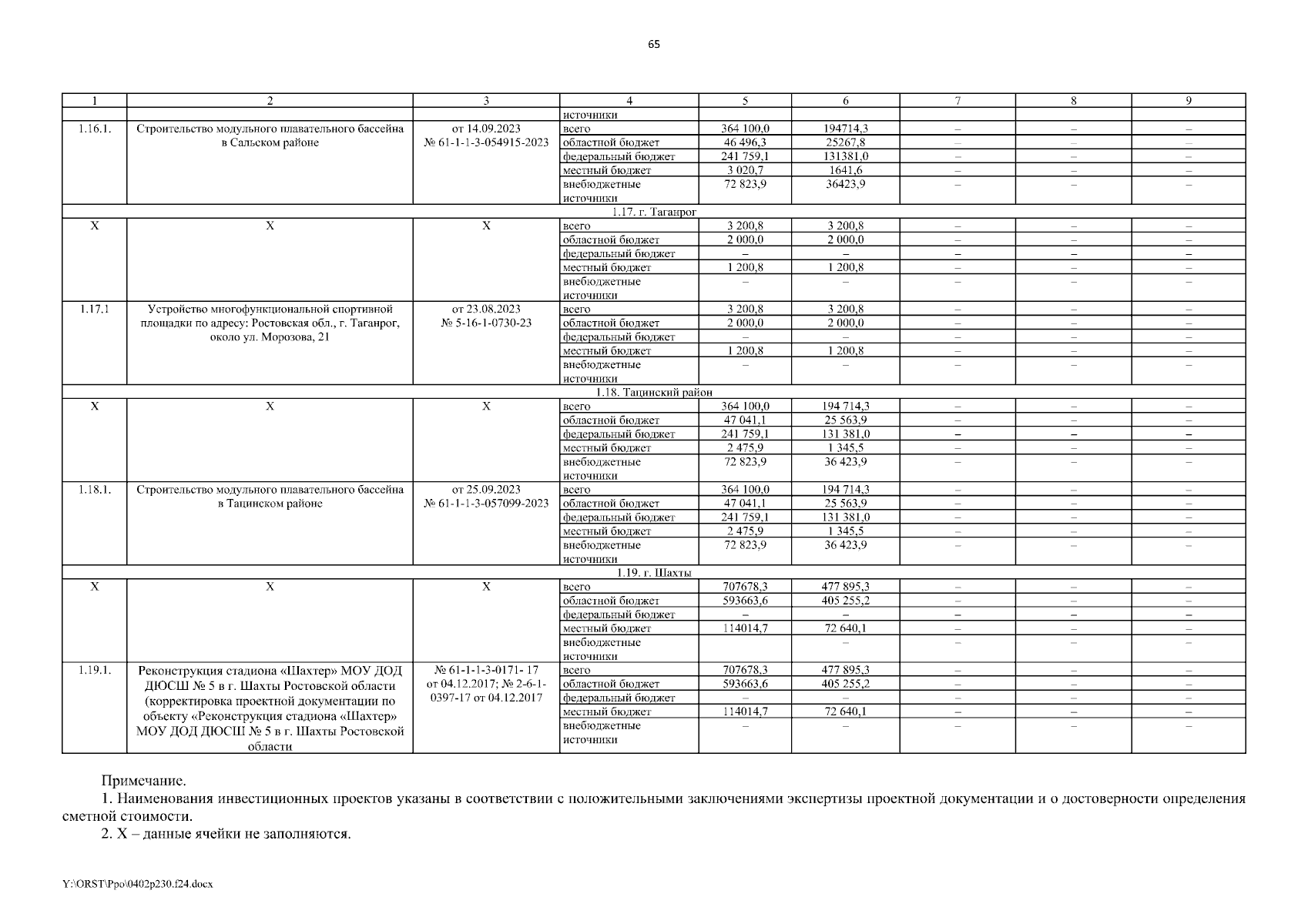 65

| 1 | 2 | 3 | 4 | 5 | 6 | 7 | 8 | 9 |
|---|---|---|---|---|---|---|---|---|
| | | | источники | | | | | |
| 1.16.1. | Строительство модульного плавательного бассейна в Сальском районе | от 14.09.2023 № 61-1-1-3-054915-2023 | всего | 364 100,0 | 194714,3 | – | – | – |
| | | | областной бюджет | 46 496,3 | 25267,8 | – | – | – |
| | | | федеральный бюджет | 241 759,1 | 131381,0 | – | – | – |
| | | | местный бюджет | 3 020,7 | 1641,6 | – | – | – |
| | | | внебюджетные источники | 72 823,9 | 36423,9 | – | – | – |
| 1.17. г. Таганрог | | | | | | | | |
| Х | Х | Х | всего | 3 200,8 | 3 200,8 | – | – | – |
| | | | областной бюджет | 2 000,0 | 2 000,0 | – | – | – |
| | | | федеральный бюджет | – | – | – | – | – |
| | | | местный бюджет | 1 200,8 | 1 200,8 | – | – | – |
| | | | внебюджетные источники | – | – | – | – | – |
| 1.17.1 | Устройство многофункциональной спортивной площадки по адресу: Ростовская обл., г. Таганрог, около ул. Морозова, 21 | от 23.08.2023 № 5-16-1-0730-23 | всего | 3 200,8 | 3 200,8 | – | – | – |
| | | | областной бюджет | 2 000,0 | 2 000,0 | – | – | – |
| | | | федеральный бюджет | – | – | – | – | – |
| | | | местный бюджет | 1 200,8 | 1 200,8 | – | – | – |
| | | | внебюджетные источники | – | – | – | – | – |
| 1.18. Тацинский район | | | | | | | | |
| Х | Х | Х | всего | 364 100,0 | 194 714,3 | – | – | – |
| | | | областной бюджет | 47 041,1 | 25 563,9 | – | – | – |
| | | | федеральный бюджет | 241 759,1 | 131 381,0 | – | – | – |
| | | | местный бюджет | 2 475,9 | 1 345,5 | – | – | – |
| | | | внебюджетные источники | 72 823,9 | 36 423,9 | – | – | – |
| 1.18.1. | Строительство модульного плавательного бассейна в Тацинском районе | от 25.09.2023 № 61-1-1-3-057099-2023 | всего | 364 100,0 | 194 714,3 | – | – | – |
| | | | областной бюджет | 47 041,1 | 25 563,9 | – | – | – |
| | | | федеральный бюджет | 241 759,1 | 131 381,0 | – | – | – |
| | | | местный бюджет | 2 475,9 | 1 345,5 | – | – | – |
| | | | внебюджетные источники | 72 823,9 | 36 423,9 | – | – | – |
| 1.19. г. Шахты | | | | | | | | |
| Х | Х | Х | всего | 707678,3 | 477 895,3 | – | – | – |
| | | | областной бюджет | 593663,6 | 405 255,2 | – | – | – |
| | | | федеральный бюджет | – | – | – | – | – |
| | | | местный бюджет | 114014,7 | 72 640,1 | – | – | – |
| | | | внебюджетные источники | | – | – | – | – |
| 1.19.1. | Реконструкция стадиона «Шахтер» МОУ ДОД ДЮСШ № 5 в г. Шахты Ростовской области (корректировка проектной документации по объекту «Реконструкция стадиона «Шахтер» МОУ ДОД ДЮСШ № 5 в г. Шахты Ростовской области | № 61-1-1-3-0171- 17 от 04.12.2017; № 2-6-1-0397-17 от 04.12.2017 | всего | 707678,3 | 477 895,3 | – | – | – |
| | | | областной бюджет | 593663,6 | 405 255,2 | – | – | – |
| | | | федеральный бюджет | – | – | – | – | – |
| | | | местный бюджет | 114014,7 | 72 640,1 | – | – | – |
| | | | внебюджетные источники | – | – | – | – | – |

Примечание.
1. Наименования инвестиционных проектов указаны в соответствии с положительными заключениями экспертизы проектной документации и о достоверности определения сметной стоимости.
2. Х – данные ячейки не заполняются.

Y:\ORST\Ppo\0402p230.f24.docx